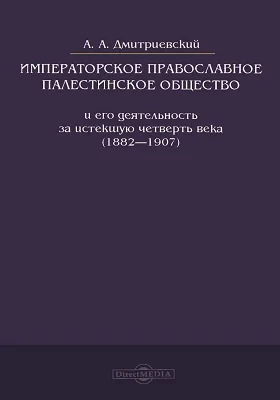 А. А. Дмитриевский

ИМПЕРАТОРСКОЕ ПРАВОСЛАВНОЕ ПАЛЕСТИНСКОЕ ОБЩЕСТВО

и его деятельность за истекшую четверть века (1882—1907)

DirectMEDIA